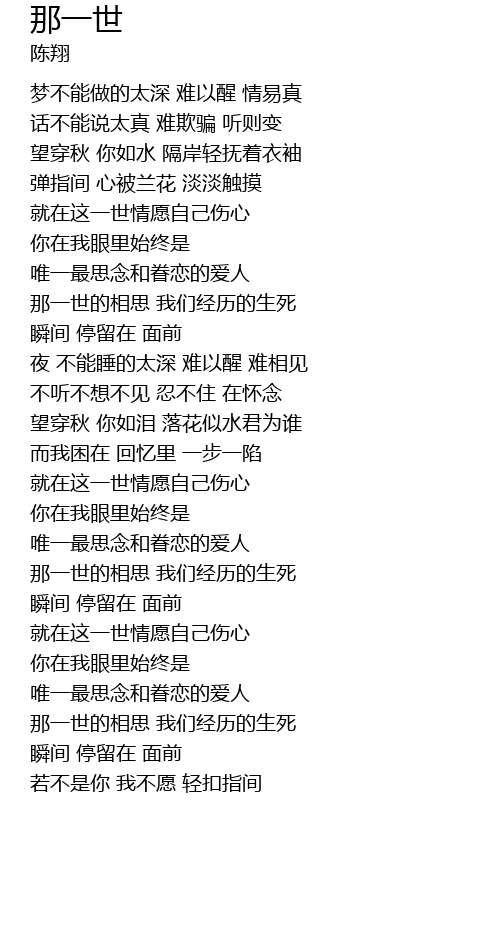 那一世
陈翔

梦不能做的太深 难以醒 情易真
话不能说太真 难欺骗 听则变
望穿秋 你如水 隔岸轻抚着衣袖
弹指间 心被兰花 淡淡触摸
就在这一世情愿自己伤心
你在我眼里始终是
唯一最思念和眷恋的爱人
那一世的相思 我们经历的生死
瞬间 停留在 面前
夜 不能睡的太深 难以醒 难相见
不听不想不见 忍不住 在怀念
望穿秋 你如泪 落花似水君为谁
而我困在 回忆里 一步一陷
就在这一世情愿自己伤心
你在我眼里始终是
唯一最思念和眷恋的爱人
那一世的相思 我们经历的生死
瞬间 停留在 面前
就在这一世情愿自己伤心
你在我眼里始终是
唯一最思念和眷恋的爱人
那一世的相思 我们经历的生死
瞬间 停留在 面前
若不是你 我不愿 轻扣指间